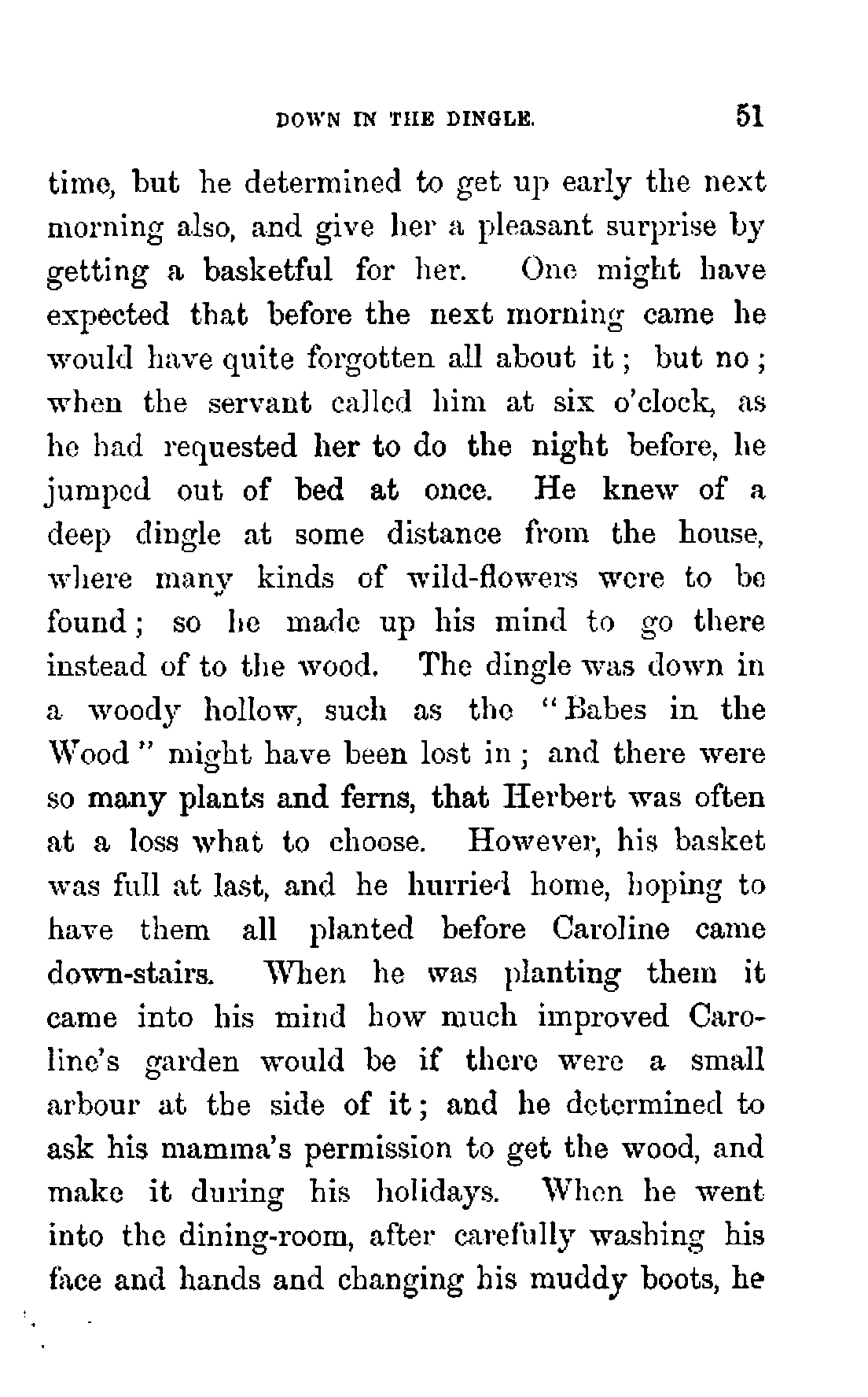 DOWN IN THE DINGLE. 51

time, but he determined to get up early the next morning also, and give her a pleasant surprise by getting a basketful for her. One might have expected that before the next morning came he would have quite forgotten all about it; but no; when the servant called him at six o'clock, as he had requested her to do the night before, he jumped out of bed at once. He knew of a deep dingle at some distance from the house, where many kinds of wild-flowers were to be found; so he made up his mind to go there instead of to the wood. The dingle was down in a woody hollow, such as the "Babes in the Wood" might have been lost in; and there were so many plants and ferns, that Herbert was often at a loss what to choose. However, his basket was full at last, and he hurried home, hoping to have them all planted before Caroline came down-stairs. When he was planting them it came into his mind how much improved Caroline's garden would be if there were a small arbour at the side of it; and he determined to ask his mamma's permission to get the wood, and make it during his holidays. When he went into the dining-room, after carefully washing his face and hands and changing his muddy boots, he